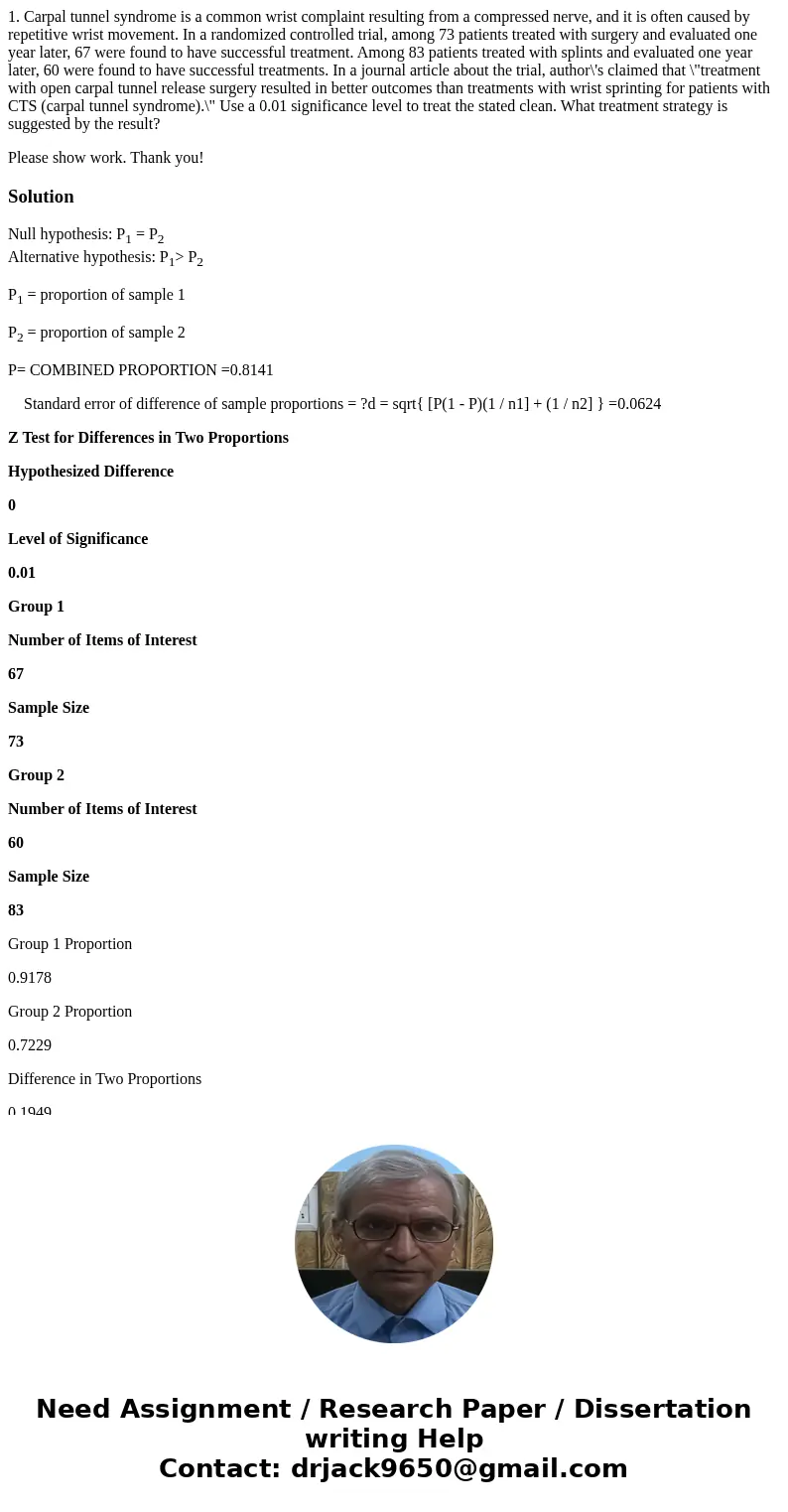 1. Carpal tunnel syndrome is a common wrist complaint resulting from a compressed nerve, and it is often caused by repetitive wrist movement. In a randomized controlled trial, among 73 patients treated with surgery and evaluated one year later, 67 were found to have successful treatment. Among 83 patients treated with splints and evaluated one year later, 60 were found to have successful treatments. In a journal article about the trial, author\'s claimed that \"treatment with open carpal tunnel release surgery resulted in better outcomes than treatments with wrist sprinting for patients with CTS (carpal tunnel syndrome).\" Use a 0.01 significance level to treat the stated clean. What treatment strategy is suggested by the result?

Please show work. Thank you!

Solution

Null hypothesis: $P_1 = P_2$
Alternative hypothesis: $P_1 > P_2$

$P_1$ = proportion of sample 1

$P_2$ = proportion of sample 2

P= COMBINED PROPORTION =0.8141

Standard error of difference of sample proportions = ?d = sqrt{ [P(1 - P)(1 / n1] + (1 / n2] } =0.0624

Z Test for Differences in Two Proportions

Hypothesized Difference

0

Level of Significance

0.01

Group 1

Number of Items of Interest

67

Sample Size

73

Group 2

Number of Items of Interest

60

Sample Size

83

Group 1 Proportion

0.9178

Group 2 Proportion

0.7229

Difference in Two Proportions

0.1949

Need Assignment / Research Paper / Dissertation writing Help
Contact: drjack9650@gmail.com